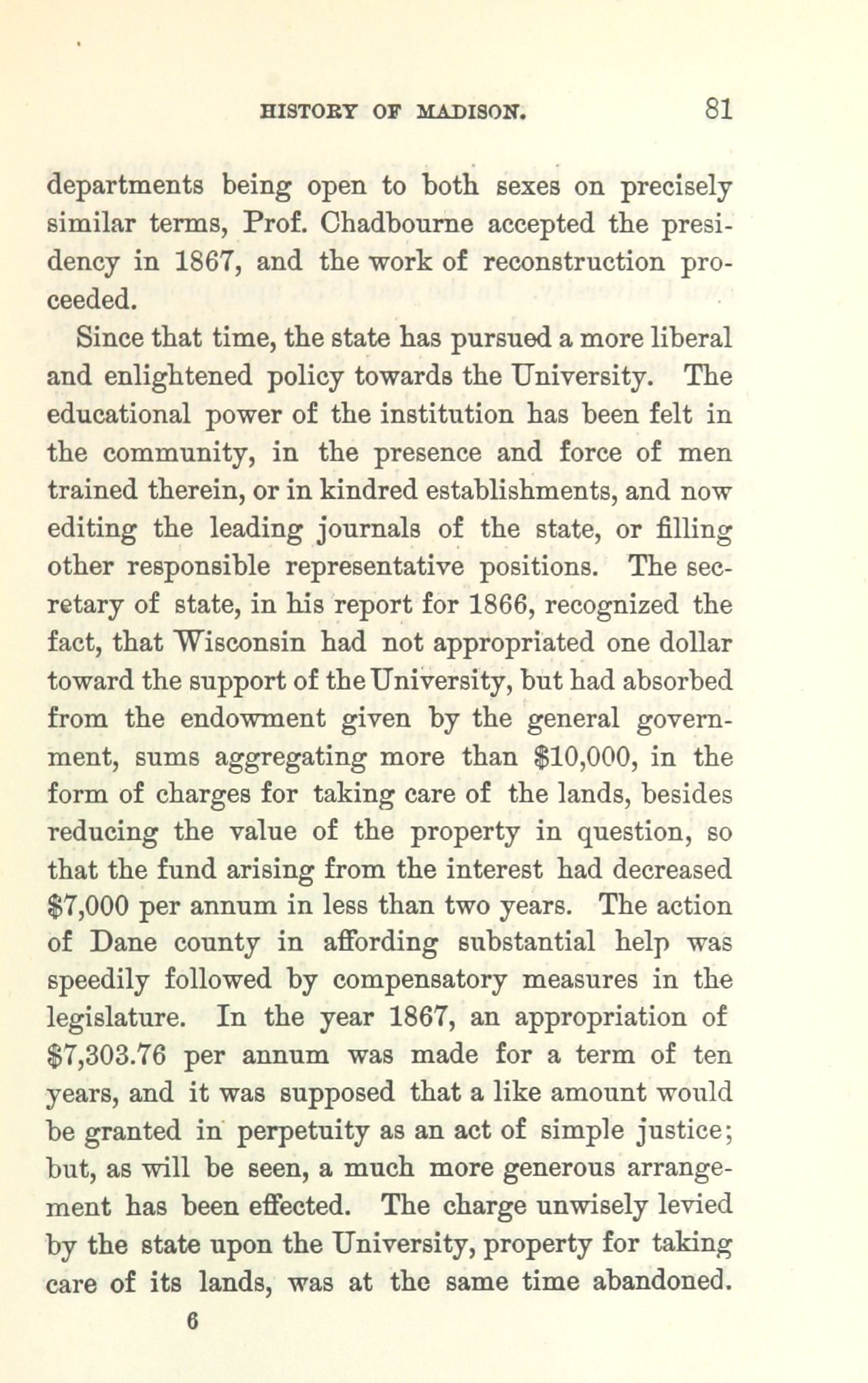 HISTORY OF MADISON. 81

departments being open to both sexes on precisely similar terms, Prof. Chadbourne accepted the presidency in 1867, and the work of reconstruction proceeded.

Since that time, the state has pursued a more liberal and enlightened policy towards the University. The educational power of the institution has been felt in the community, in the presence and force of men trained therein, or in kindred establishments, and now editing the leading journals of the state, or filling other responsible representative positions. The secretary of state, in his report for 1866, recognized the fact, that Wisconsin had not appropriated one dollar toward the support of the University, but had absorbed from the endowment given by the general government, sums aggregating more than $10,000, in the form of charges for taking care of the lands, besides reducing the value of the property in question, so that the fund arising from the interest had decreased $7,000 per annum in less than two years. The action of Dane county in affording substantial help was speedily followed by compensatory measures in the legislature. In the year 1867, an appropriation of $7,303.76 per annum was made for a term of ten years, and it was supposed that a like amount would be granted in perpetuity as an act of simple justice; but, as will be seen, a much more generous arrangement has been effected. The charge unwisely levied by the state upon the University, property for taking care of its lands, was at the same time abandoned.

6